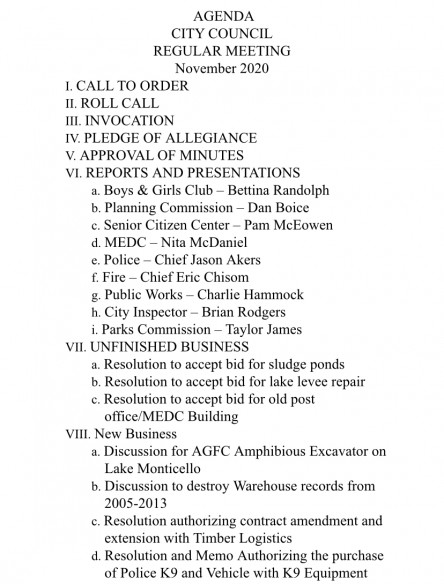 AGENDA
CITY COUNCIL
REGULAR MEETING
November 2020

I. CALL TO ORDER
II. ROLL CALL
III. INVOCATION
IV. PLEDGE OF ALLEGIANCE
V. APPROVAL OF MINUTES
VI. REPORTS AND PRESENTATIONS
a. Boys & Girls Club – Bettina Randolph
b. Planning Commission – Dan Boice
c. Senior Citizen Center – Pam McEowen
d. MEDC – Nita McDaniel
e. Police – Chief Jason Akers
f. Fire – Chief Eric Chisom
g. Public Works – Charlie Hammock
h. City Inspector – Brian Rodgers
i. Parks Commission – Taylor James
VII. UNFINISHED BUSINESS
a. Resolution to accept bid for sludge ponds
b. Resolution to accept bid for lake levee repair
c. Resolution to accept bid for old post office/MEDC Building
VIII. New Business
a. Discussion for AGFC Amphibious Excavator on Lake Monticello
b. Discussion to destroy Warehouse records from 2005-2013
c. Resolution authorizing contract amendment and extension with Timber Logistics
d. Resolution and Memo Authorizing the purchase of Police K9 and Vehicle with K9 Equipment